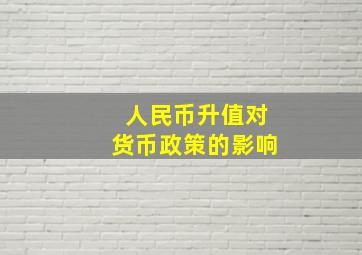 人民币升值对
货币政策的影响